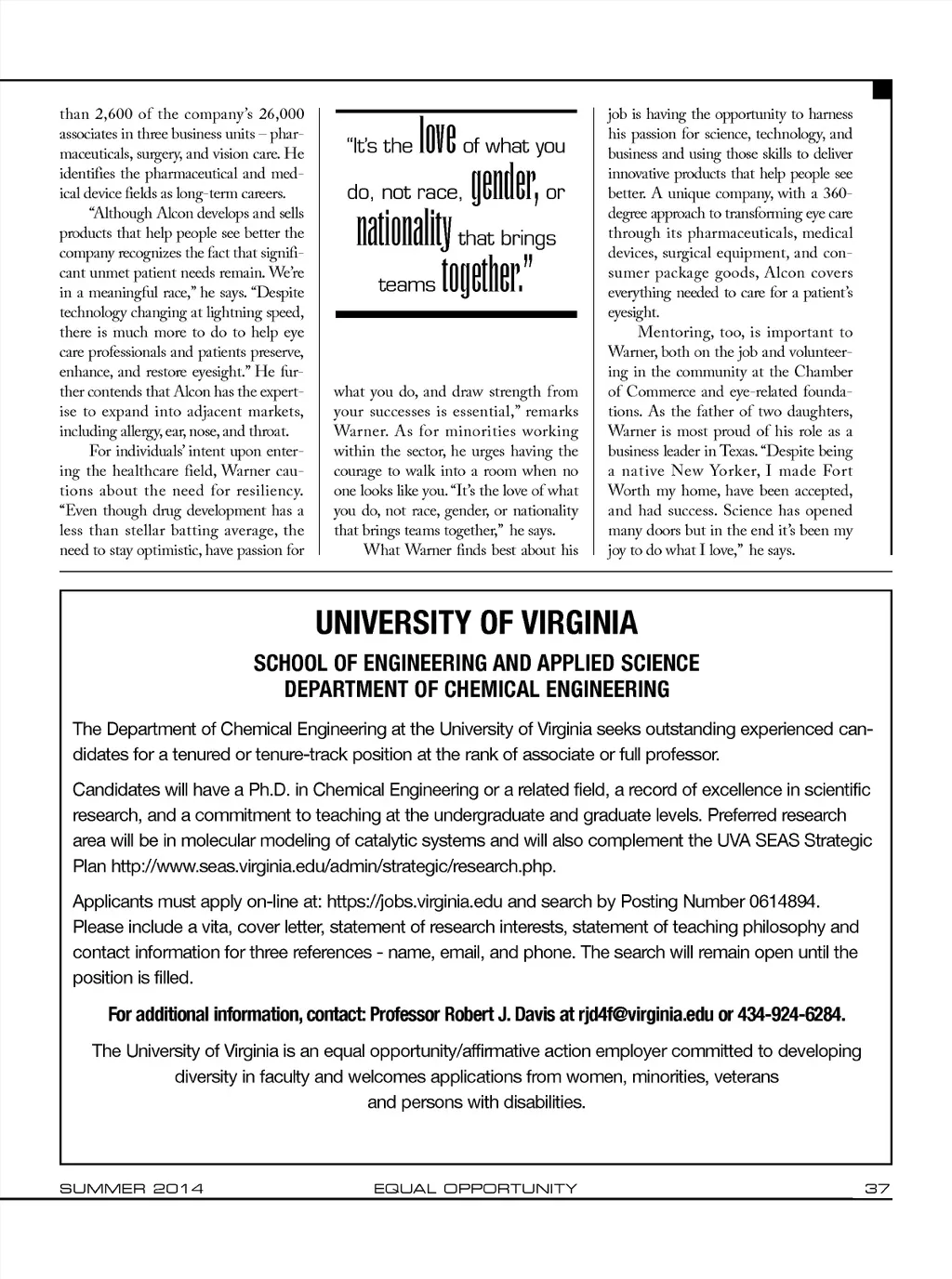 than 2,600 of the company's 26,000 associates in three business units – pharmaceuticals, surgery, and vision care. He identifies the pharmaceutical and medical device fields as long-term careers.

"Although Alcon develops and sells products that help people see better the company recognizes the fact that significant unmet patient needs remain. We're in a meaningful race," he says. "Despite technology changing at lightning speed, there is much more to do to help eye care professionals and patients preserve, enhance, and restore eyesight." He further contends that Alcon has the expertise to expand into adjacent markets, including allergy, ear, nose, and throat.

For individuals' intent upon entering the healthcare field, Warner cautions about the need for resiliency. "Even though drug development has a less than stellar batting average, the need to stay optimistic, have passion for

"It's the love of what you do, not race, gender, or nationality that brings teams together."

what you do, and draw strength from your successes is essential," remarks Warner. As for minorities working within the sector, he urges having the courage to walk into a room when no one looks like you. "It's the love of what you do, not race, gender, or nationality that brings teams together," he says.

What Warner finds best about his job is having the opportunity to harness his passion for science, technology, and business and using those skills to deliver innovative products that help people see better. A unique company, with a 360-degree approach to transforming eye care through its pharmaceuticals, medical devices, surgical equipment, and consumer package goods, Alcon covers everything needed to care for a patient's eyesight.

Mentoring, too, is important to Warner, both on the job and volunteering in the community at the Chamber of Commerce and eye-related foundations. As the father of two daughters, Warner is most proud of his role as a business leader in Texas. "Despite being a native New Yorker, I made Fort Worth my home, have been accepted, and had success. Science has opened many doors but in the end it's been my joy to do what I love," he says.

UNIVERSITY OF VIRGINIA

SCHOOL OF ENGINEERING AND APPLIED SCIENCE
DEPARTMENT OF CHEMICAL ENGINEERING

The Department of Chemical Engineering at the University of Virginia seeks outstanding experienced candidates for a tenured or tenure-track position at the rank of associate or full professor.

Candidates will have a Ph.D. in Chemical Engineering or a related field, a record of excellence in scientific research, and a commitment to teaching at the undergraduate and graduate levels. Preferred research area will be in molecular modeling of catalytic systems and will also complement the UVA SEAS Strategic Plan http://www.seas.virginia.edu/admin/strategic/research.php.

Applicants must apply on-line at: https://jobs.virginia.edu and search by Posting Number 0614894. Please include a vita, cover letter, statement of research interests, statement of teaching philosophy and contact information for three references - name, email, and phone. The search will remain open until the position is filled.

For additional information, contact: Professor Robert J. Davis at rjd4f@virginia.edu or 434-924-6284.

The University of Virginia is an equal opportunity/affirmative action employer committed to developing diversity in faculty and welcomes applications from women, minorities, veterans and persons with disabilities.

SUMMER 2014 EQUAL OPPORTUNITY 37